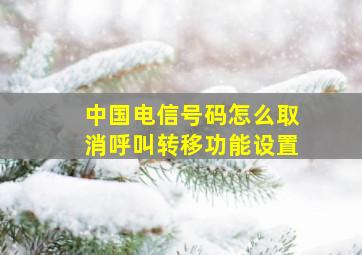 中国电信号码怎么取消呼叫转移功能设置